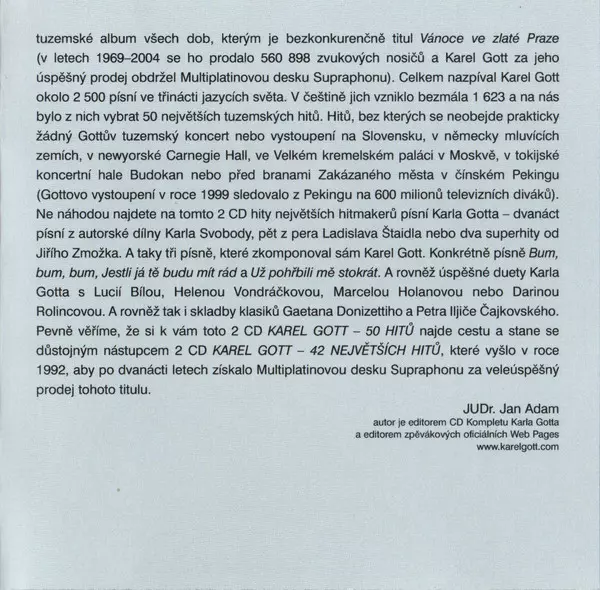 tuzemské album všech dob, kterým je bezkonkurenčně titul Vánoce ve zlaté Praze (v letech 1969–2004 se ho prodalo 560 898 zvukových nosičů a Karel Gott za jeho úspěšný prodej obdržel Multiplatinovou desku Supraphonu). Celkem nazpíval Karel Gott okolo 2 500 písní ve třinácti jazycích světa. V češtině jich vzniklo bezmála 1 623 a na nás bylo z nich vybrat 50 největších tuzemských hitů. Hitů, bez kterých se neobejde prakticky žádný Gottův tuzemský koncert nebo vystoupení na Slovensku, v německy mluvících zemích, v newyorské Carnegie Hall, ve Velkém kremelském paláci v Moskvě, v tokijské koncertní hale Budokan nebo před branami Zakázaného města v čínském Pekingu (Gottovo vystoupení v roce 1999 sledovalo z Pekingu na 600 milionů televizních diváků). Ne náhodou najdete na tomto 2 CD hity největších hitmakerů písní Karla Gotta – dvanáct písní z autorské dílny Karla Svobody, pět z pera Ladislava Štaidla nebo dva superhity od Jiřího Zmožka. A taky tři písně, které zkomponoval sám Karel Gott. Konkrétně písně Bum, bum, bum, Jestli já tě budu mít rád a Už pohřbili mě stokrát. A rovněž úspěšné duety Karla Gotta s Lucií Bílou, Helenou Vondráčkovou, Marcelou Holanovou nebo Darinou Rolincovou. A rovněž tak i skladby klasiků Gaetana Donizettiho a Petra Iljiče Čajkovského. Pevně věříme, že si k vám toto 2 CD KAREL GOTT – 50 HITŮ najde cestu a stane se důstojným nástupcem 2 CD KAREL GOTT – 42 NEJVĚTŠÍCH HITŮ, které vyšlo v roce 1992, aby po dvanácti letech získalo Multiplatinovou desku Supraphonu za veleúspěšný prodej tohoto titulu.

JUDr. Jan Adam
autor je editorem CD Kompletu Karla Gotta
a editorem zpěvákových oficiálních Web Pages
www.karelgott.com